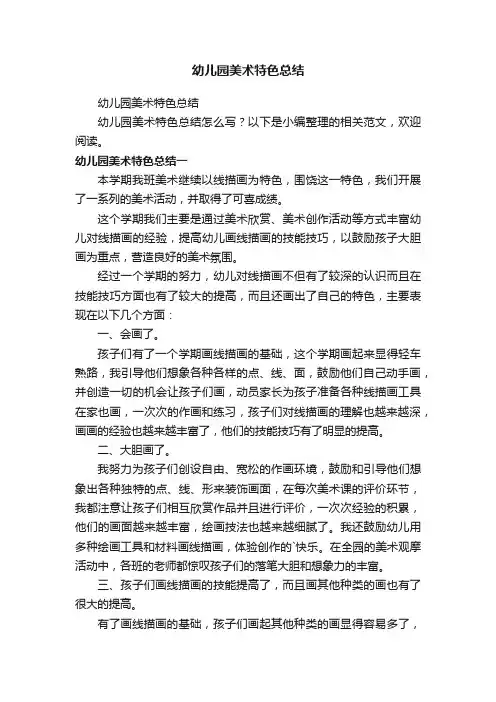 幼儿园美术特色总结

幼儿园美术特色总结

幼儿园美术特色总结怎么写？以下是小编整理的相关范文，欢迎阅读。

幼儿园美术特色总结一

本学期我班美术继续以线描画为特色，围饶这一特色，我们开展了一系列的美术活动，并取得了可喜成绩。

这个学期我们主要是通过美术欣赏、美术创作活动等方式丰富幼儿对线描画的经验，提高幼儿画线描画的技能技巧，以鼓励孩子大胆画为重点，营造良好的美术氛围。

经过一个学期的努力，幼儿对线描画不但有了较深的认识而且在技能技巧方面也有了较大的提高，而且还画出了自己的特色，主要表现在以下几个方面：

一、会画了。

孩子们有了一个学期画线描画的基础，这个学期画起来显得轻车熟路，我引导他们想象各种各样的点、线、面，鼓励他们自己动手画，并创造一切的机会让孩子们画，动员家长为孩子准备各种线描画工具在家也画，一次次的作画和练习，孩子们对线描画的理解也越来越深，画画的经验也越来越丰富了，他们的技能技巧有了明显的提高。

二、大胆画了。

我努力为孩子们创设自由、宽松的作画环境，鼓励和引导他们想象出各种独特的点、线、形来装饰画面，在每次美术课的评价环节，我都注意让孩子们相互欣赏作品并且进行评价，一次次经验的积累，他们的画面越来越丰富，绘画技法也越来越细腻了。我还鼓励幼儿用多种绘画工具和材料画线描画，体验创作的`快乐。在全园的美术观摩活动中，各班的老师都惊叹孩子们的落笔大胆和想象力的丰富。

三、孩子们画线描画的技能提高了，而且画其他种类的画也有了很大的提高。

有了画线描画的基础，孩子们画起其他种类的画显得容易多了，